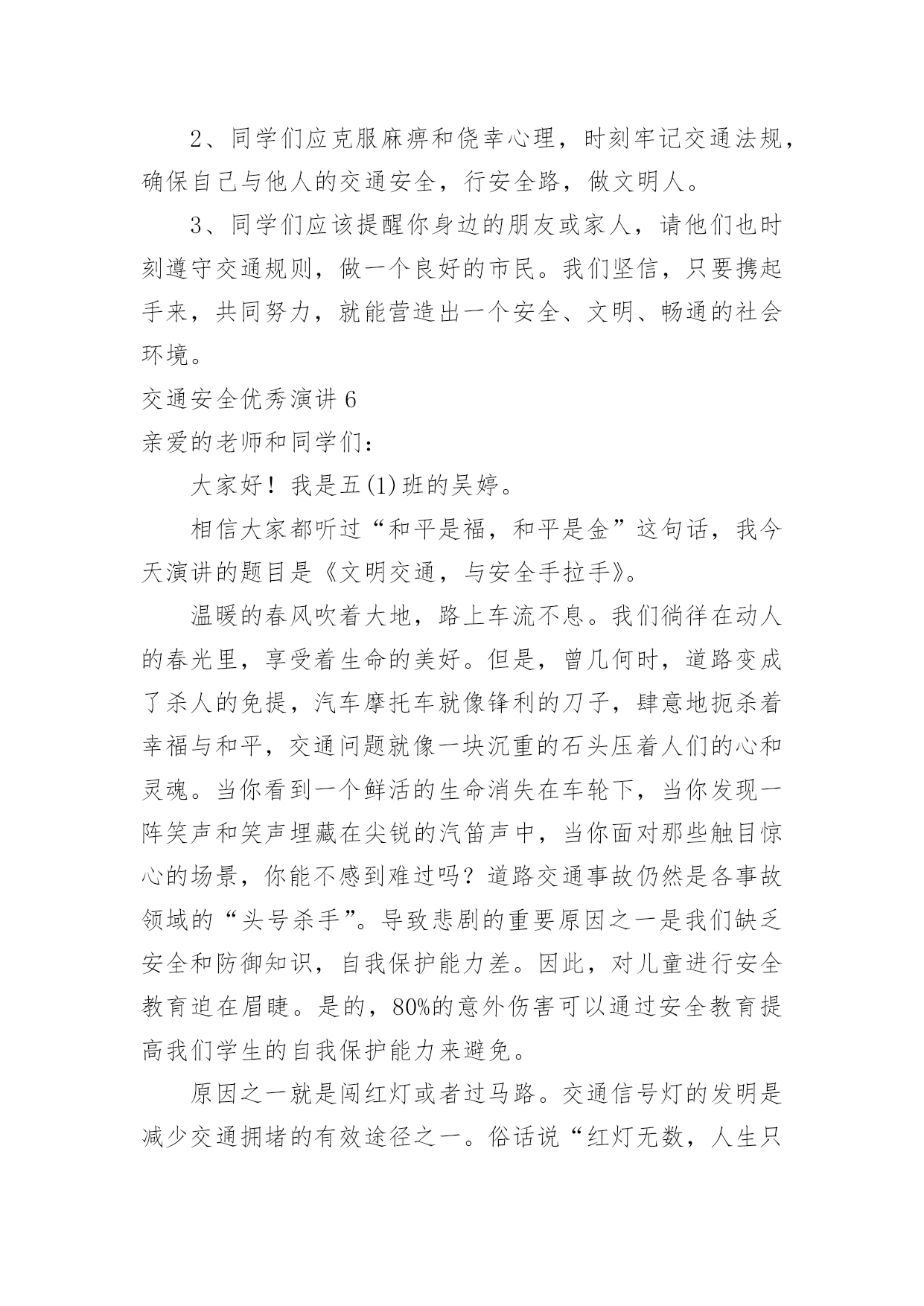 2、同学们应克服麻痹和侥幸心理，时刻牢记交通法规，确保自己与他人的交通安全，行安全路，做文明人。

3、同学们应该提醒你身边的朋友或家人，请他们也时刻遵守交通规则，做一个良好的市民。我们坚信，只要携起手来，共同努力，就能营造出一个安全、文明、畅通的社会环境。

交通安全优秀演讲 6

亲爱的老师和同学们：

大家好！我是五(1)班的吴婷。

相信大家都听过“和平是福，和平是金”这句话，我今天演讲的题目是《文明交通，与安全手拉手》。

温暖的春风吹着大地，路上车流不息。我们徜徉在动人的春光里，享受着生命的美好。但是，曾几何时，道路变成了杀人的免提，汽车摩托车就像锋利的刀子，肆意地扼杀着幸福与和平，交通问题就像一块沉重的石头压着人们的心和灵魂。当你看到一个鲜活的生命消失在车轮下，当你发现一阵笑声和笑声埋藏在尖锐的汽笛声中，当你面对那些触目惊心的场景，你能不感到难过吗？道路交通事故仍然是各事故领域的“头号杀手”。导致悲剧的重要原因之一是我们缺乏安全和防御知识，自我保护能力差。因此，对儿童进行安全教育迫在眉睫。是的，80%的意外伤害可以通过安全教育提高我们学生的自我保护能力来避免。

原因之一就是闯红灯或者过马路。交通信号灯的发明是减少交通拥堵的有效途径之一。俗话说“红灯无数，人生只